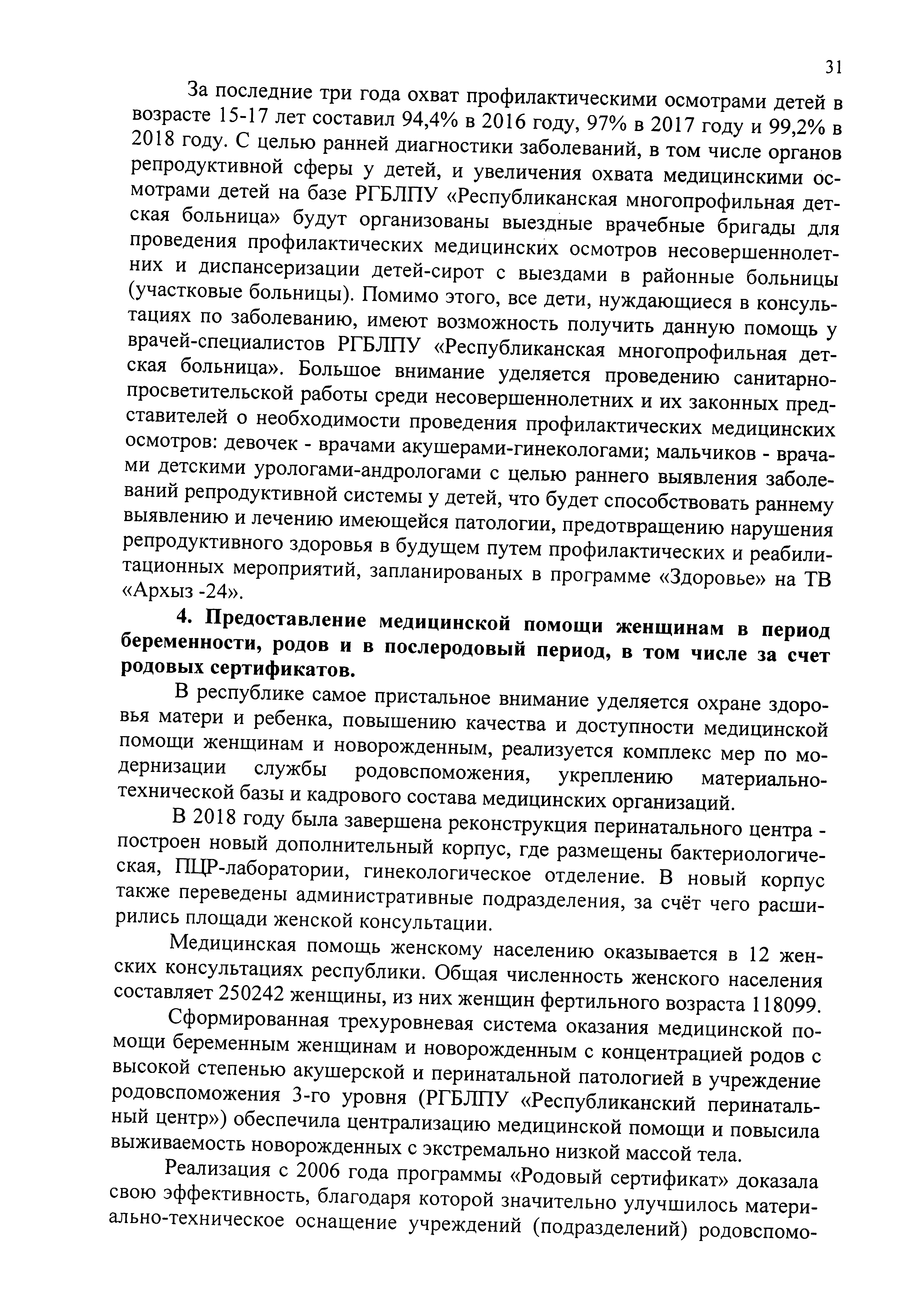 31

За последние три года охват профилактическими осмотрами детей в возрасте 15-17 лет составил 94,4% в 2016 году, 97% в 2017 году и 99,2% в 2018 году. С целью ранней диагностики заболеваний, в том числе органов репродуктивной сферы у детей, и увеличения охвата медицинскими осмотрами детей на базе РГБЛПУ «Республиканская многопрофильная детская больница» будут организованы выездные врачебные бригады для проведения профилактических медицинских осмотров несовершеннолетних и диспансеризации детей-сирот с выездами в районные больницы (участковые больницы). Помимо этого, все дети, нуждающиеся в консультациях по заболеванию, имеют возможность получить данную помощь у врачей-специалистов РГБЛПУ «Республиканская многопрофильная детская больница». Большое внимание уделяется проведению санитарно-просветительской работы среди несовершеннолетних и их законных представителей о необходимости проведения профилактических медицинских осмотров: девочек - врачами акушерами-гинекологами; мальчиков - врачами детскими урологами-андрологами с целью раннего выявления заболеваний репродуктивной системы у детей, что будет способствовать раннему выявлению и лечению имеющейся патологии, предотвращению нарушения репродуктивного здоровья в будущем путем профилактических и реабилитационных мероприятий, запланированых в программе «Здоровье» на ТВ «Архыз -24».

4. Предоставление медицинской помощи женщинам в период беременности, родов и в послеродовый период, в том числе за счет родовых сертификатов.

В республике самое пристальное внимание уделяется охране здоровья матери и ребенка, повышению качества и доступности медицинской помощи женщинам и новорожденным, реализуется комплекс мер по модернизации службы родовспоможения, укреплению материально-технической базы и кадрового состава медицинских организаций.

В 2018 году была завершена реконструкция перинатального центра - построен новый дополнительный корпус, где размещены бактериологическая, ПЦР-лаборатории, гинекологическое отделение. В новый корпус также переведены административные подразделения, за счёт чего расширились площади женской консультации.

Медицинская помощь женскому населению оказывается в 12 женских консультациях республики. Общая численность женского населения составляет 250242 женщины, из них женщин фертильного возраста 118099.

Сформированная трехуровневая система оказания медицинской помощи беременным женщинам и новорожденным с концентрацией родов с высокой степенью акушерской и перинатальной патологией в учреждение родовспоможения 3-го уровня (РГБЛПУ «Республиканский перинатальный центр») обеспечила централизацию медицинской помощи и повысила выживаемость новорожденных с экстремально низкой массой тела.

Реализация с 2006 года программы «Родовый сертификат» доказала свою эффективность, благодаря которой значительно улучшилось материально-техническое оснащение учреждений (подразделений) родовспомо-